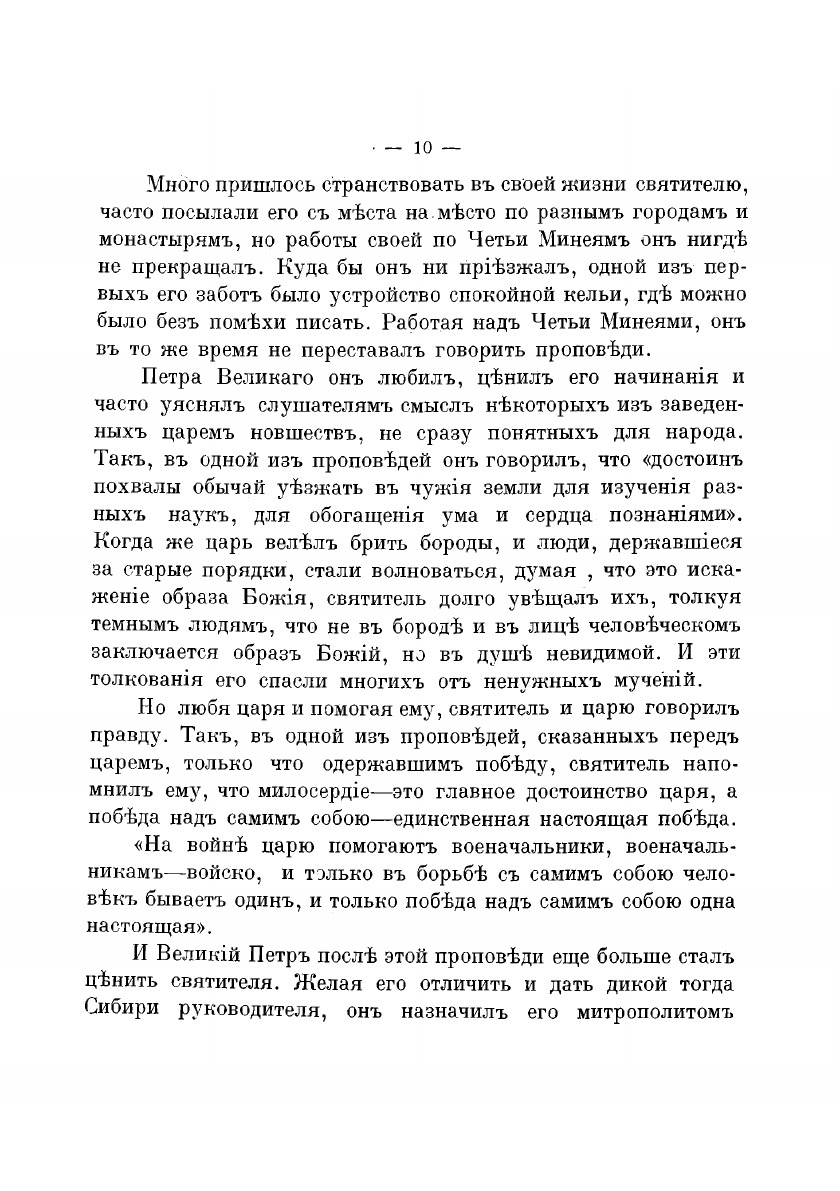 — 10 —

Много пришлось странствовать въ своей жизни святителю, часто посылали его съ мѣста на мѣсто по разнымъ городамъ и монастырямъ, но работы своей по Четьи Минеямъ онъ нигдѣ не прекращалъ. Куда бы онъ ни пріѣзжалъ, одной изъ первыхъ его заботъ было устройство спокойной кельи, гдѣ можно было безъ помѣхи писать. Работая надъ Четьи Минеями, онъ въ то же время не переставалъ говорить проповѣди.

Петра Великаго онъ любилъ, цѣнилъ его начинанія и часто уяснялъ слушателямъ смыслъ нѣкоторыхъ изъ заведенныхъ царемъ новшествъ, не сразу понятныхъ для народа. Такъ, въ одной изъ проповѣдей онъ говорилъ, что «достоинъ похвалы обычай уѣзжать въ чужія земли для изученія разныхъ наукъ, для обогащенія ума и сердца познаніями». Когда же царь велѣлъ брить бороды, и люди, державшіеся за старые порядки, стали волноваться, думая , что это искаженіе образа Божія, святитель долго увѣщалъ ихъ, толкуя темнымъ людямъ, что не въ бородѣ и въ лицѣ человѣческомъ заключается образъ Божій, но въ душѣ невидимой. И эти толкованія его спасли многихъ отъ ненужныхъ мученій.

Но любя царя и помогая ему, святитель и царю говорилъ правду. Такъ, въ одной изъ проповѣдей, сказанныхъ передъ царемъ, только что одержавшимъ побѣду, святитель напомнилъ ему, что милосердіе—это главное достоинство царя, а побѣда надъ самимъ собою—единственная настоящая побѣда. «На войнѣ царю помогаютъ военачальники, военачальникамъ—войско, и только въ борьбѣ съ самимъ собою человѣкъ бываетъ одинъ, и только побѣда надъ самимъ собою одна настоящая».

И Великій Петръ послѣ этой проповѣди еще больше сталъ цѣнить святителя. Желая его отличить и дать дикой тогда Сибири руководителя, онъ назначилъ его митрополитомъ